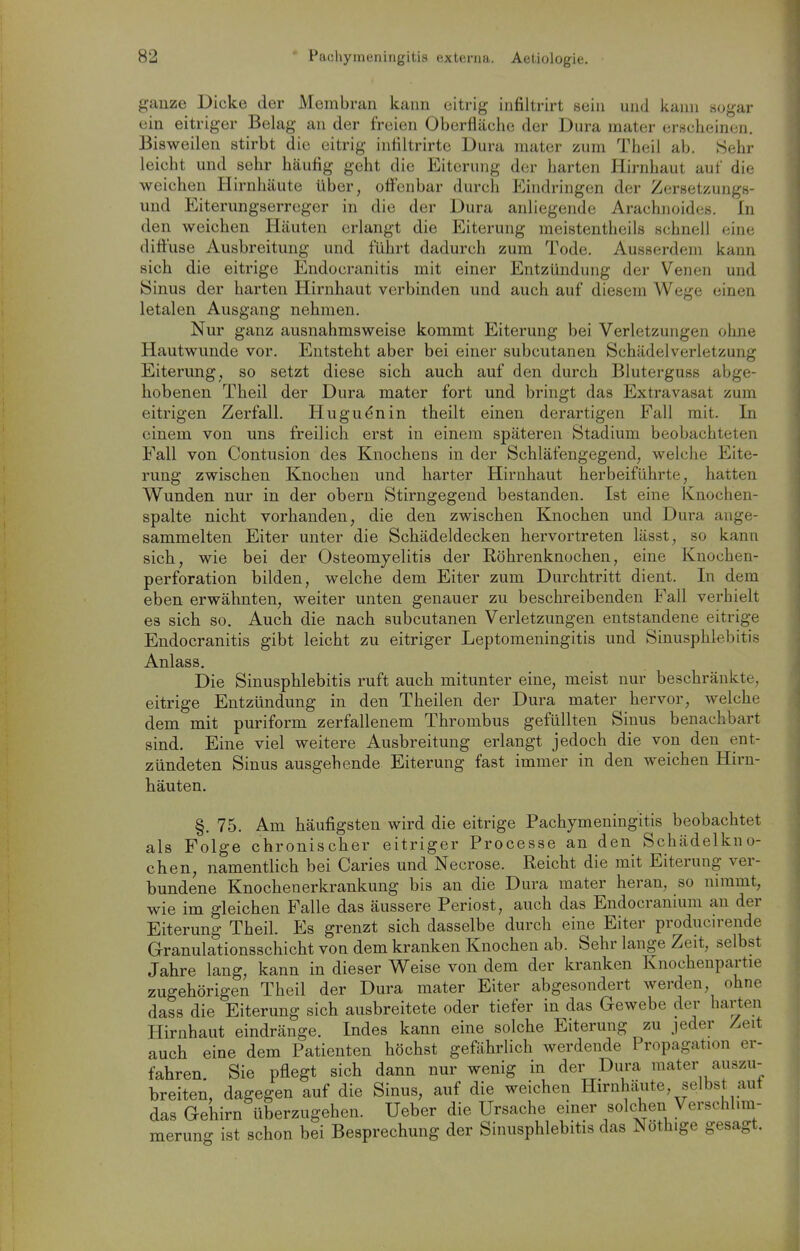 82 Pachymeningitis externa. Aetiologie.

ganze Dicke der Membran kann eitrig infiltrirt sein und kann sogar ein eitriger Belag an der freien Oberfläche der Dura mater erscheinen. Bisweilen stirbt die eitrig infiltrirte Dura mater zum Theil ab. Sehr leicht und sehr häufig geht die Eiterung der harten Hirnhaut auf die weichen Hirnhäute über, offenbar durch Eindringen der Zersetzungs- und Eiterungserreger in die der Dura anliegende Arachnoides. In den weichen Häuten erlangt die Eiterung meistentheils schnell eine diffuse Ausbreitung und führt dadurch zum Tode. Ausserdem kann sich die eitrige Endocranitis mit einer Entzündung der Venen und Sinus der harten Hirnhaut verbinden und auch auf diesem Wege einen letalen Ausgang nehmen.

Nur ganz ausnahmsweise kommt Eiterung bei Verletzungen ohne Hautwunde vor. Entsteht aber bei einer subcutanen Schädelverletzung Eiterung, so setzt diese sich auch auf den durch Bluterguss abgehobenen Theil der Dura mater fort und bringt das Extravasat zum eitrigen Zerfall. Huguénin theilt einen derartigen Fall mit. In einem von uns freilich erst in einem späteren Stadium beobachteten Fall von Contusion des Knochens in der Schläfengegend, welche Eiterung zwischen Knochen und harter Hirnhaut herbeiführte, hatten Wunden nur in der obern Stirngegend bestanden. Ist eine Knochenspalte nicht vorhanden, die den zwischen Knochen und Dura angesammelten Eiter unter die Schädeldecken hervortreten lässt, so kann sich, wie bei der Osteomyelitis der Röhrenknochen, eine Knochenperforation bilden, welche dem Eiter zum Durchtritt dient. In dem eben erwähnten, weiter unten genauer zu beschreibenden Fall verhielt es sich so. Auch die nach subcutanen Verletzungen entstandene eitrige Endocranitis gibt leicht zu eitriger Leptomeningitis und Sinusphlebitis Anlass.

Die Sinusphlebitis ruft auch mitunter eine, meist nur beschränkte, eitrige Entzündung in den Theilen der Dura mater hervor, welche dem mit puriform zerfallenem Thrombus gefüllten Sinus benachbart sind. Eine viel weitere Ausbreitung erlangt jedoch die von den entzündeten Sinus ausgehende Eiterung fast immer in den weichen Hirnhäuten.

§. 75. Am häufigsten wird die eitrige Pachymeningitis beobachtet als Folge chronischer eitriger Processe an den Schädelknochen, namentlich bei Caries und Necrose. Reicht die mit Eiterung verbundene Knochenerkrankung bis an die Dura mater heran, so nimmt, wie im gleichen Falle das äussere Periost, auch das Endocranium an der Eiterung Theil. Es grenzt sich dasselbe durch eine Eiter producirende Granulationsschicht von dem kranken Knochen ab. Sehr lange Zeit, selbst Jahre lang, kann in dieser Weise von dem der kranken Knochenpartie zugehörigen Theil der Dura mater Eiter abgesondert werden, ohne dass die Eiterung sich ausbreitete oder tiefer in das Gewebe der harten Hirnhaut eindränge. Indes kann eine solche Eiterung zu jeder Zeit auch eine dem Patienten höchst gefährlich werdende Propagation erfahren. Sie pflegt sich dann nur wenig in der Dura mater auszubreiten, dagegen auf die Sinus, auf die weichen Hirnhäute, selbst auf das Gehirn überzugehen. Ueber die Ursache einer solchen Verschlimmerung ist schon bei Besprechung der Sinusphlebitis das Nöthige gesagt.